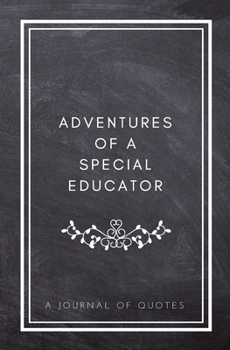 ADVENTURES OF A SPECIAL EDUCATOR

A JOURNAL OF QUOTES